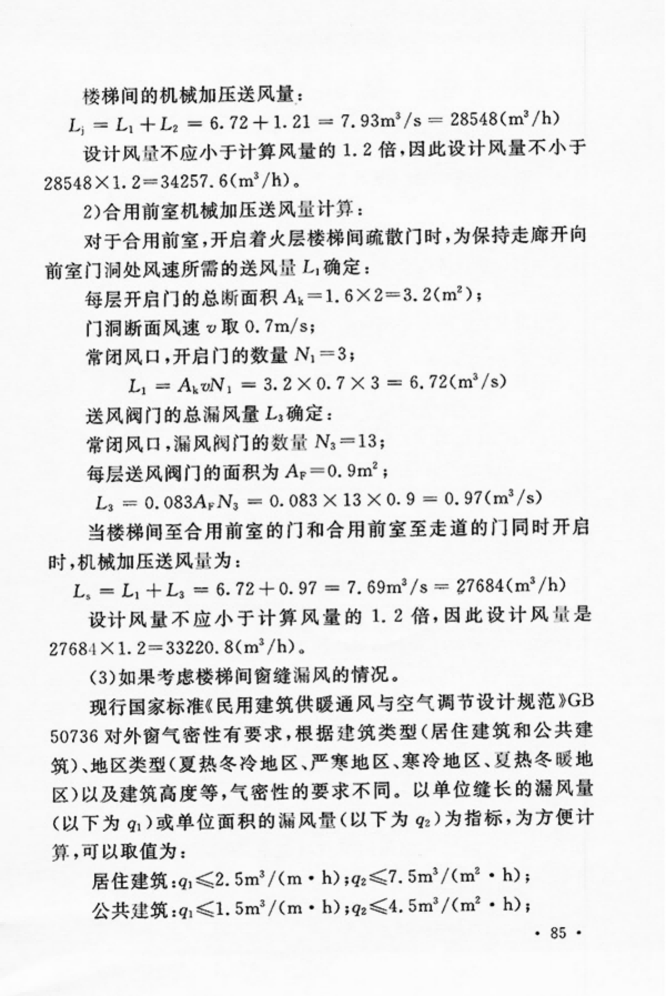 楼梯间的机械加压送风量：

$L_j = L_1 + L_2 = 6.72 + 1.21 = 7.93m^3/s = 28548(m^3/h)$

设计风量不应小于计算风量的 1.2 倍，因此设计风量不小于 $28548 \times 1.2 = 34257.6(m^3/h)$。

2)合用前室机械加压送风量计算：

对于合用前室，开启着火层楼梯间疏散门时，为保持走廊开向前室门洞处风速所需的送风量 $L_1$ 确定：

每层开启门的总断面积 $A_k = 1.6 \times 2 = 3.2(m^2)$；

门洞断面风速 $v$ 取 0.7m/s；

常闭风口，开启门的数量 $N_1 = 3$；

$L_1 = A_k v N_1 = 3.2 \times 0.7 \times 3 = 6.72(m^3/s)$

送风阀门的总漏风量 $L_3$ 确定：

常闭风口，漏风阀门的数量 $N_3 = 13$；

每层送风阀门的面积为 $A_F = 0.9m^2$；

$L_3 = 0.083 A_F N_3 = 0.083 \times 13 \times 0.9 = 0.97(m^3/s)$

当楼梯间至合用前室的门和合用前室至走道的门同时开启时，机械加压送风量为：

$L_s = L_1 + L_3 = 6.72 + 0.97 = 7.69m^3/s = 27684(m^3/h)$

设计风量不应小于计算风量的 1.2 倍，因此设计风量是 $27684 \times 1.2 = 33220.8(m^3/h)$。

(3)如果考虑楼梯间窗缝漏风的情况。

现行国家标准《民用建筑供暖通风与空气调节设计规范》GB 50736 对外窗气密性有要求，根据建筑类型(居住建筑和公共建筑)、地区类型(夏热冬冷地区、严寒地区、寒冷地区、夏热冬暖地区)以及建筑高度等，气密性的要求不同。以单位缝长的漏风量(以下为 $q_1$)或单位面积的漏风量(以下为 $q_2$)为指标，为方便计算，可以取值为：

居住建筑：$q_1 \leqslant 2.5m^3/(m \cdot h)$；$q_2 \leqslant 7.5m^3/(m^2 \cdot h)$；

公共建筑：$q_1 \leqslant 1.5m^3/(m \cdot h)$；$q_2 \leqslant 4.5m^3/(m^2 \cdot h)$；

· 85 ·